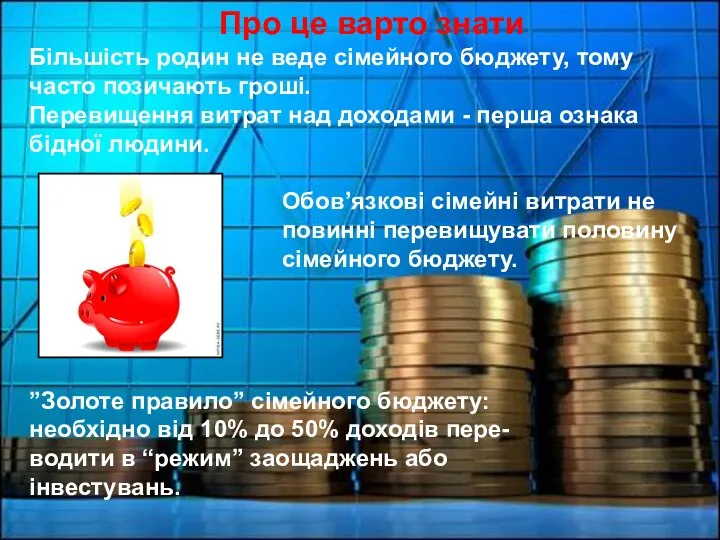 Про це варто знати

Більшість родин не веде сімейного бюджету, тому часто позичають гроші.
Перевищення витрат над доходами - перша ознака бідної людини.

Обов’язкові сімейні витрати не повинні перевищувати половину сімейного бюджету.

”Золоте правило” сімейного бюджету: необхідно від 10% до 50% доходів переводити в “режим” заощаджень або інвестувань.